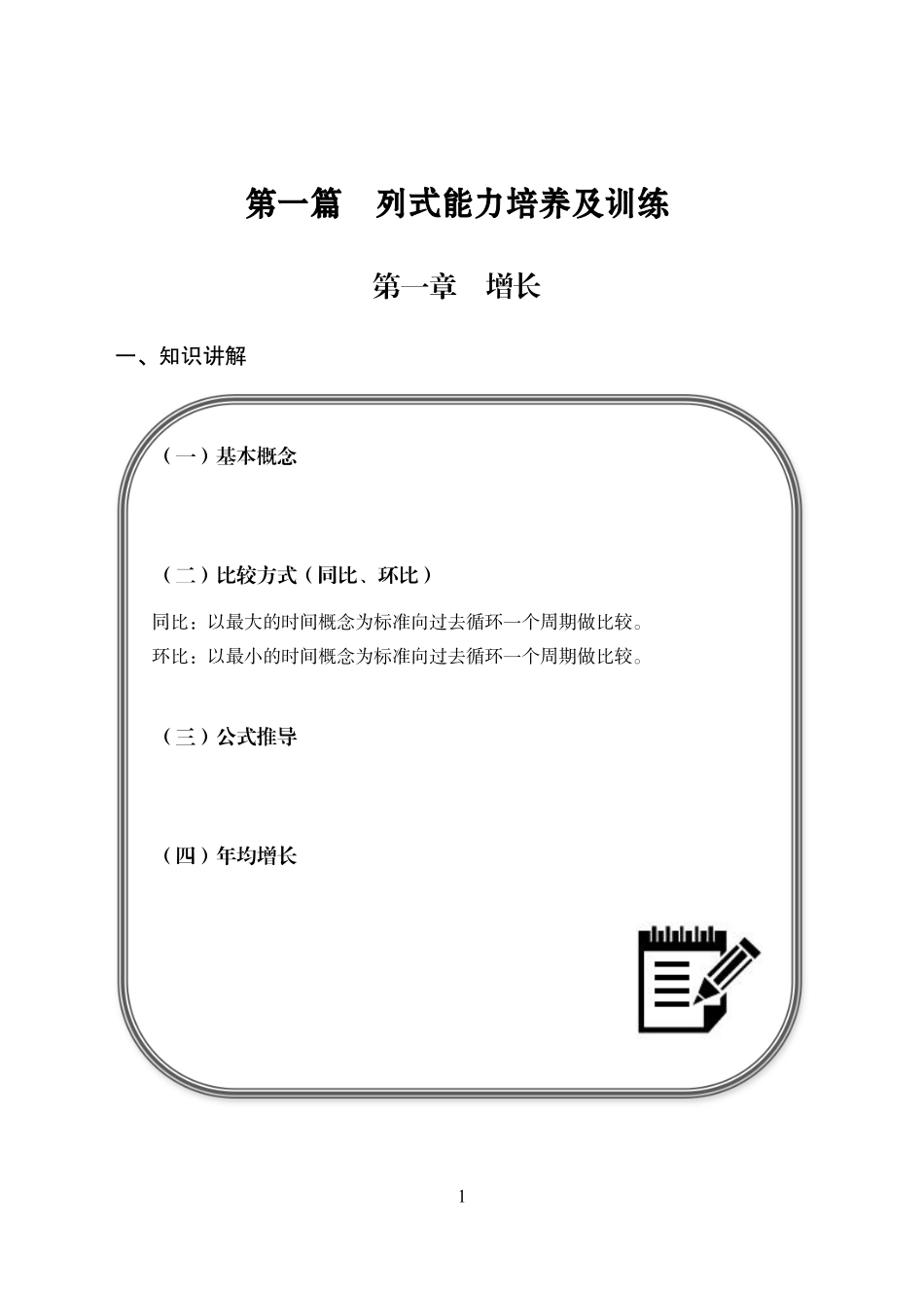 第一篇　列式能力培养及训练

第一章　增长

一、知识讲解

（一）基本概念

（二）比较方式（同比、环比）

同比：以最大的时间概念为标准向过去循环一个周期做比较。
环比：以最小的时间概念为标准向过去循环一个周期做比较。

（三）公式推导

（四）年均增长

1